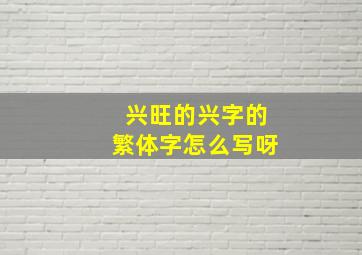 兴旺的兴字的
繁体字怎么写呀